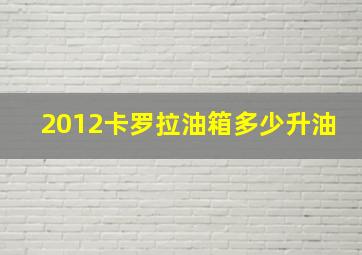 2012卡罗拉油箱多少升油